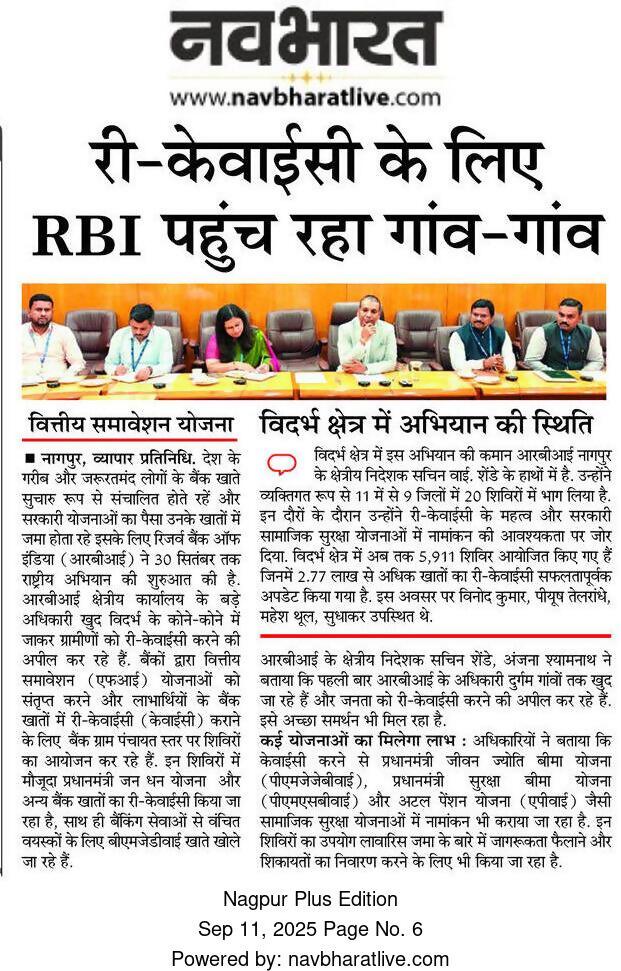 नवभारत
www.navbharatlive.com

री-केवाईसी के लिए RBI पहुंच रहा गांव-गांव

वित्तीय समावेशन योजना

■ नागपुर, व्यापार प्रतिनिधि. देश के गरीब और जरूरतमंद लोगों के बैंक खाते सुचारु रूप से संचालित होते रहें और सरकारी योजनाओं का पैसा उनके खातों में जमा होता रहे इसके लिए रिजर्व बैंक ऑफ इंडिया (आरबीआई) ने 30 सितंबर तक राष्ट्रीय अभियान की शुरुआत की है. आरबीआई क्षेत्रीय कार्यालय के बड़े अधिकारी खुद विदर्भ के कोने-कोने में जाकर ग्रामीणों को री-केवाईसी करने की अपील कर रहे हैं. बैंकों द्वारा वित्तीय समावेशन (एफआई) योजनाओं को संतृप्त करने और लाभार्थियों के बैंक खातों में री-केवाईसी (केवाईसी) कराने के लिए बैंक ग्राम पंचायत स्तर पर शिविरों का आयोजन कर रहे हैं. इन शिविरों में मौजूदा प्रधानमंत्री जन धन योजना और अन्य बैंक खातों का री-केवाईसी किया जा रहा है, साथ ही बैंकिंग सेवाओं से वंचित वयस्कों के लिए बीएमजेडीवाई खाते खोले जा रहे हैं.

विदर्भ क्षेत्र में अभियान की स्थिति

विदर्भ क्षेत्र में इस अभियान की कमान आरबीआई नागपुर के क्षेत्रीय निदेशक सचिन वाई. शेंडे के हाथों में है. उन्होंने व्यक्तिगत रूप से 11 में से 9 जिलों में 20 शिविरों में भाग लिया है. इन दौरों के दौरान उन्होंने री-केवाईसी के महत्व और सरकारी सामाजिक सुरक्षा योजनाओं में नामांकन की आवश्यकता पर जोर दिया. विदर्भ क्षेत्र में अब तक 5,911 शिविर आयोजित किए गए हैं जिनमें 2.77 लाख से अधिक खातों का री-केवाईसी सफलतापूर्वक अपडेट किया गया है. इस अवसर पर विनोद कुमार, पीयूष तेलरांधे, महेश थूल, सुधाकर उपस्थित थे.

आरबीआई के क्षेत्रीय निदेशक सचिन शेंडे, अंजना श्यामनाथ ने बताया कि पहली बार आरबीआई के अधिकारी दुर्गम गांवों तक खुद जा रहे हैं और जनता को री-केवाईसी करने की अपील कर रहे हैं. इसे अच्छा समर्थन भी मिल रहा है.

कई योजनाओं का मिलेगा लाभ : अधिकारियों ने बताया कि केवाईसी करने से प्रधानमंत्री जीवन ज्योति बीमा योजना (पीएमजेजेबीवाई), प्रधानमंत्री सुरक्षा बीमा योजना (पीएमएसबीवाई) और अटल पेंशन योजना (एपीवाई) जैसी सामाजिक सुरक्षा योजनाओं में नामांकन भी कराया जा रहा है. इन शिविरों का उपयोग लावारिस जमा के बारे में जागरूकता फैलाने और शिकायतों का निवारण करने के लिए भी किया जा रहा है.

Nagpur Plus Edition
Sep 11, 2025 Page No. 6
Powered by: navbharatlive.com